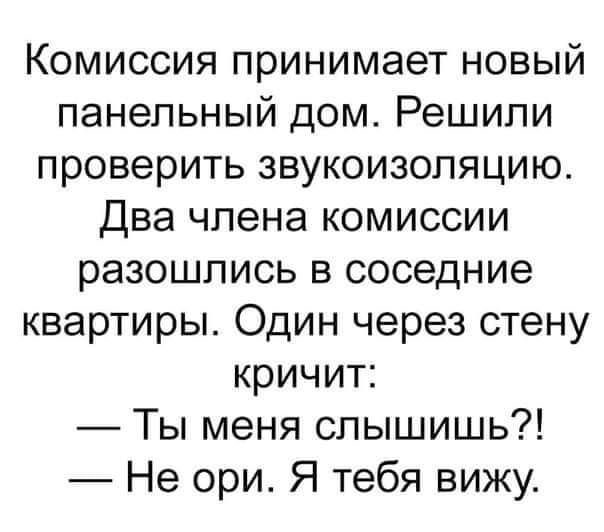 Комиссия принимает новый панельный дом. Решили проверить звукоизоляцию. Два члена комиссии разошлись в соседние квартиры. Один через стену кричит:
— Ты меня слышишь?!
— Не ори. Я тебя вижу.